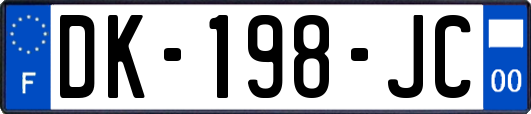 F

DK-198-JC

00